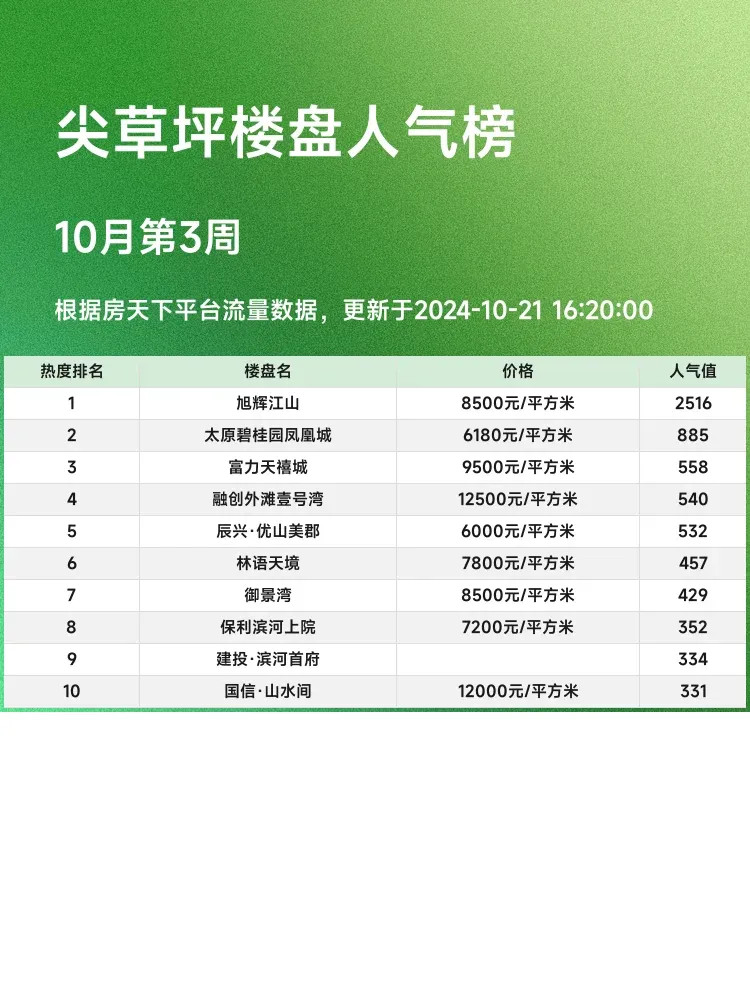 尖草坪楼盘人气榜

10月第3周

根据房天下平台流量数据，更新于2024-10-21 16:20:00

| 热度排名 | 楼盘名 | 价格 | 人气值 |
|---|---|---|---|
| 1 | 旭辉江山 | 8500元/平方米 | 2516 |
| 2 | 太原碧桂园凤凰城 | 6180元/平方米 | 885 |
| 3 | 富力天禧城 | 9500元/平方米 | 558 |
| 4 | 融创外滩壹号湾 | 12500元/平方米 | 540 |
| 5 | 辰兴·优山美郡 | 6000元/平方米 | 532 |
| 6 | 林语天境 | 7800元/平方米 | 457 |
| 7 | 御景湾 | 8500元/平方米 | 429 |
| 8 | 保利滨河上院 | 7200元/平方米 | 352 |
| 9 | 建投·滨河首府 |  | 334 |
| 10 | 国信·山水间 | 12000元/平方米 | 331 |